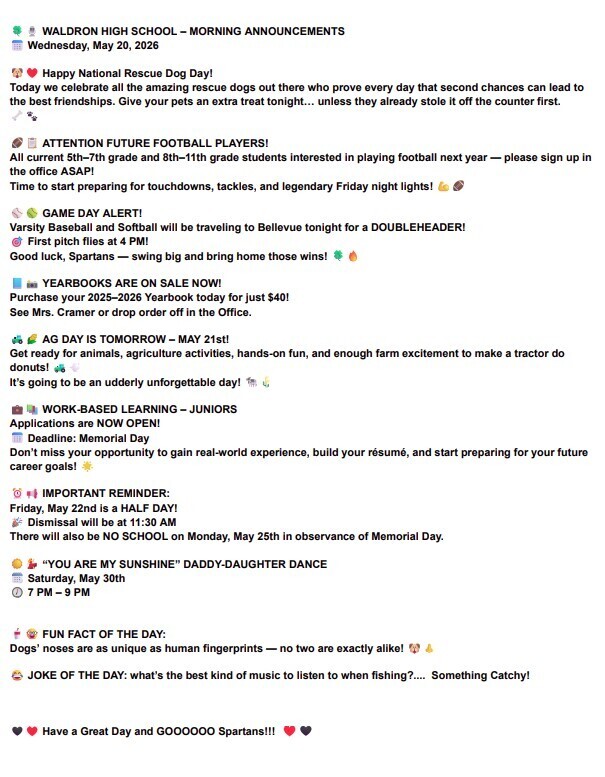 WALDRON HIGH SCHOOL – MORNING ANNOUNCEMENTS
Wednesday, May 20, 2026

Happy National Rescue Dog Day!
Today we celebrate all the amazing rescue dogs out there who prove every day that second chances can lead to the best friendships. Give your pets an extra treat tonight… unless they already stole it off the counter first.

ATTENTION FUTURE FOOTBALL PLAYERS!
All current 5th–7th grade and 8th–11th grade students interested in playing football next year — please sign up in the office ASAP!
Time to start preparing for touchdowns, tackles, and legendary Friday night lights!

GAME DAY ALERT!
Varsity Baseball and Softball will be traveling to Bellevue tonight for a DOUBLEHEADER!
First pitch flies at 4 PM!
Good luck, Spartans — swing big and bring home those wins!

YEARBOOKS ARE ON SALE NOW!
Purchase your 2025–2026 Yearbook today for just $40!
See Mrs. Cramer or drop order off in the Office.

AG DAY IS TOMORROW – MAY 21st!
Get ready for animals, agriculture activities, hands-on fun, and enough farm excitement to make a tractor do donuts!
It's going to be an udderly unforgettable day!

WORK-BASED LEARNING – JUNIORS
Applications are NOW OPEN!
Deadline: Memorial Day
Don't miss your opportunity to gain real-world experience, build your résumé, and start preparing for your future career goals!

IMPORTANT REMINDER:
Friday, May 22nd is a HALF DAY!
Dismissal will be at 11:30 AM
There will also be NO SCHOOL on Monday, May 25th in observance of Memorial Day.

"YOU ARE MY SUNSHINE" DADDY-DAUGHTER DANCE
Saturday, May 30th
7 PM – 9 PM

FUN FACT OF THE DAY:
Dogs' noses are as unique as human fingerprints — no two are exactly alike!

JOKE OF THE DAY: what's the best kind of music to listen to when fishing?.... Something Catchy!

Have a Great Day and GOOOOOO Spartans!!!